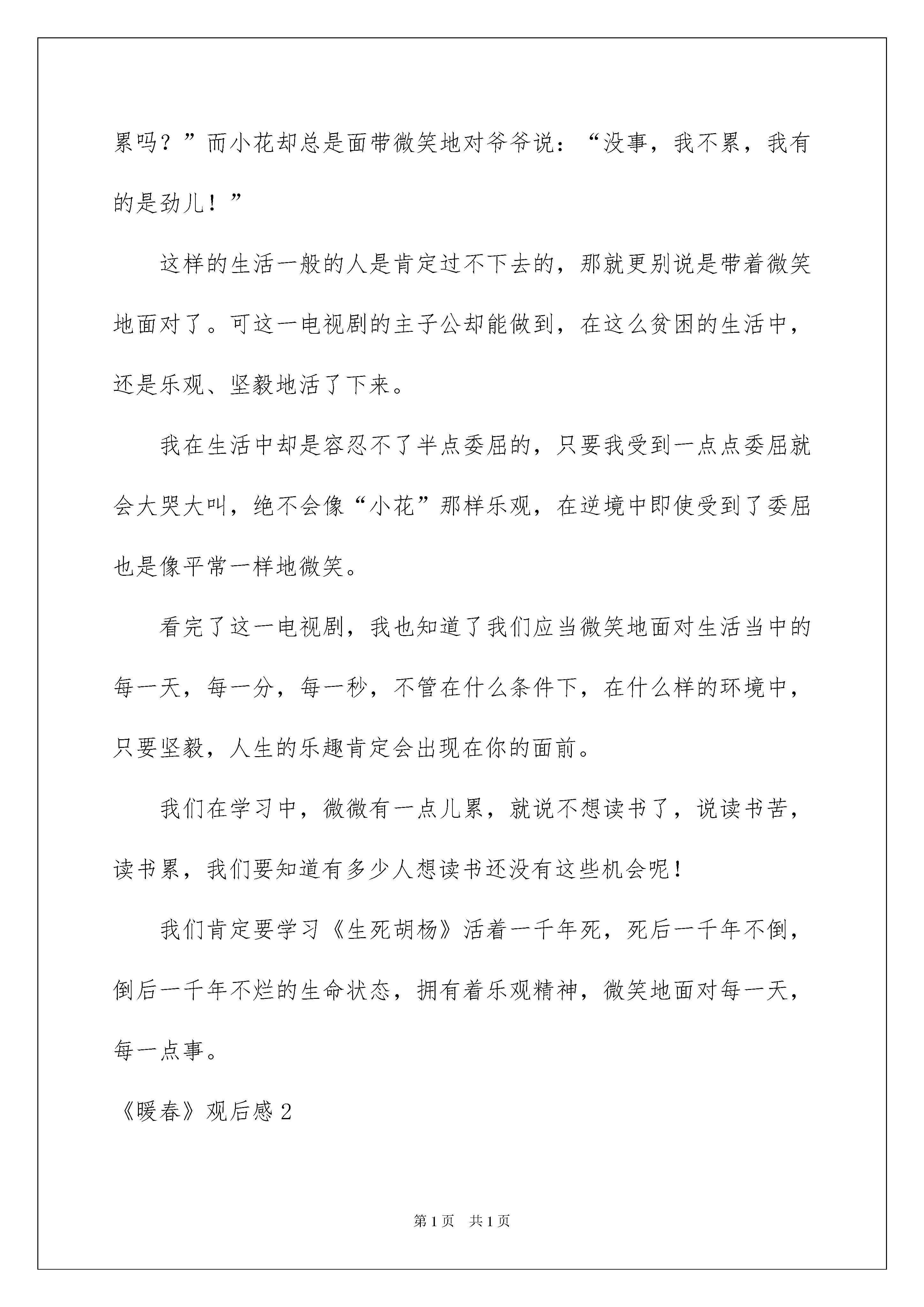 累吗？”而小花却总是面带微笑地对爷爷说：“没事，我不累，我有的是劲儿！”

这样的生活一般的人是肯定过不下去的，那就更别说是带着微笑地面对了。可这一电视剧的主子公却能做到，在这么贫困的生活中，还是乐观、坚毅地活了下来。

我在生活中却是容忍不了半点委屈的，只要我受到一点点委屈就会大哭大叫，绝不会像“小花”那样乐观，在逆境中即使受到了委屈也是像平常一样地微笑。

看完了这一电视剧，我也知道了我们应当微笑地面对生活当中的每一天，每一分，每一秒，不管在什么条件下，在什么样的环境中，只要坚毅，人生的乐趣肯定会出现在你的面前。

我们在学习中，微微有一点儿累，就说不想读书了，说读书苦，读书累，我们要知道有多少人想读书还没有这些机会呢！

我们肯定要学习《生死胡杨》活着一千年死，死后一千年不倒，倒后一千年不烂的生命状态，拥有着乐观精神，微笑地面对每一天，每一点事。

《暖春》观后感 2

第 1 页　共 1 页